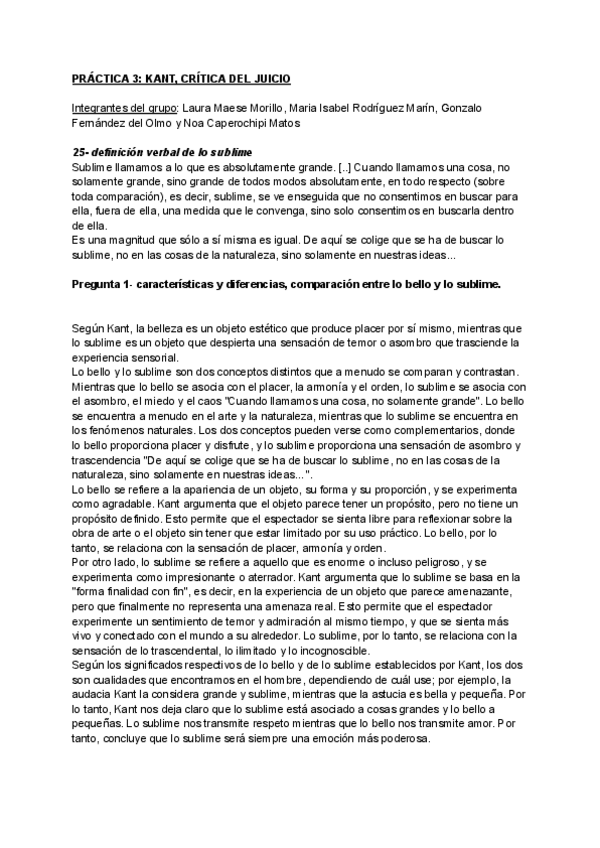 PRÁCTICA 3: KANT, CRÍTICA DEL JUICIO

Integrantes del grupo: Laura Maese Morillo, Maria Isabel Rodríguez Marín, Gonzalo Fernández del Olmo y Noa Caperochipi Matos

25- definición verbal de lo sublime
Sublime llamamos a lo que es absolutamente grande. [..] Cuando llamamos una cosa, no solamente grande, sino grande de todos modos absolutamente, en todo respecto (sobre toda comparación), es decir, sublime, se ve enseguida que no consentimos en buscar para ella, fuera de ella, una medida que le convenga, sino solo consentimos en buscarla dentro de ella.
Es una magnitud que sólo a sí misma es igual. De aquí se colige que se ha de buscar lo sublime, no en las cosas de la naturaleza, sino solamente en nuestras ideas...

Pregunta 1- características y diferencias, comparación entre lo bello y lo sublime.

Según Kant, la belleza es un objeto estético que produce placer por sí mismo, mientras que lo sublime es un objeto que despierta una sensación de temor o asombro que trasciende la experiencia sensorial.
Lo bello y lo sublime son dos conceptos distintos que a menudo se comparan y contrastan. Mientras que lo bello se asocia con el placer, la armonía y el orden, lo sublime se asocia con el asombro, el miedo y el caos "Cuando llamamos una cosa, no solamente grande". Lo bello se encuentra a menudo en el arte y la naturaleza, mientras que lo sublime se encuentra en los fenómenos naturales. Los dos conceptos pueden verse como complementarios, donde lo bello proporciona placer y disfrute, y lo sublime proporciona una sensación de asombro y trascendencia "De aquí se colige que se ha de buscar lo sublime, no en las cosas de la naturaleza, sino solamente en nuestras ideas...".
Lo bello se refiere a la apariencia de un objeto, su forma y su proporción, y se experimenta como agradable. Kant argumenta que el objeto parece tener un propósito, pero no tiene un propósito definido. Esto permite que el espectador se sienta libre para reflexionar sobre la obra de arte o el objeto sin tener que estar limitado por su uso práctico. Lo bello, por lo tanto, se relaciona con la sensación de placer, armonía y orden.
Por otro lado, lo sublime se refiere a aquello que es enorme o incluso peligroso, y se experimenta como impresionante o aterrador. Kant argumenta que lo sublime se basa en la "forma finalidad con fin", es decir, en la experiencia de un objeto que parece amenazante, pero que finalmente no representa una amenaza real. Esto permite que el espectador experimente un sentimiento de temor y admiración al mismo tiempo, y que se sienta más vivo y conectado con el mundo a su alrededor. Lo sublime, por lo tanto, se relaciona con la sensación de lo trascendental, lo ilimitado y lo incognoscible.
Según los significados respectivos de lo bello y de lo sublime establecidos por Kant, los dos son cualidades que encontramos en el hombre, dependiendo de cuál use; por ejemplo, la audacia Kant la considera grande y sublime, mientras que la astucia es bella y pequeña. Por lo tanto, Kant nos deja claro que lo sublime está asociado a cosas grandes y lo bello a pequeñas. Lo sublime nos transmite respeto mientras que lo bello nos transmite amor. Por tanto, concluye que lo sublime será siempre una emoción más poderosa.